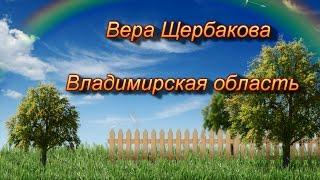 Вера Щербакова

Владимирская область